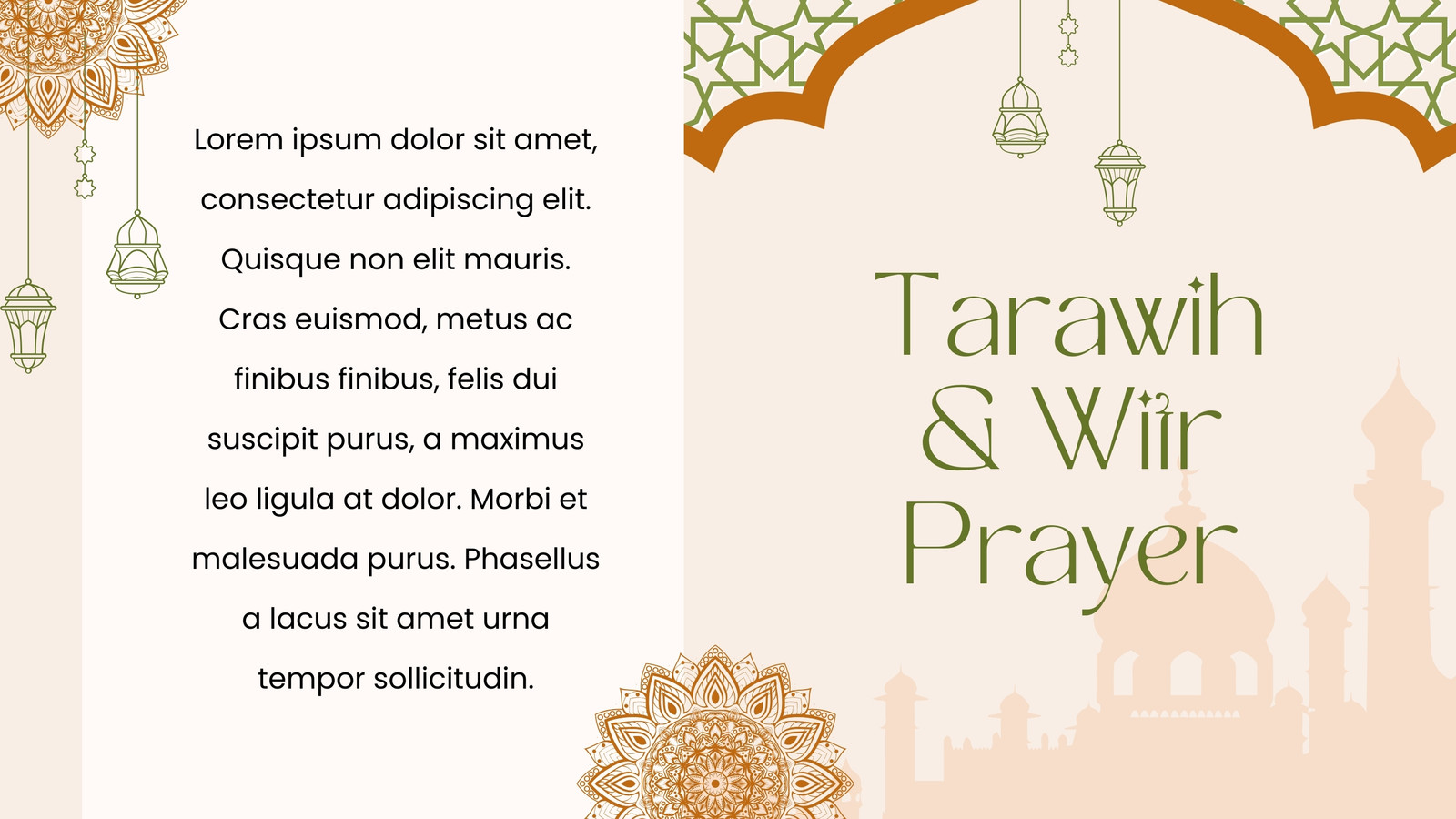 Lorem ipsum dolor sit amet, consectetur adipiscing elit. Quisque non elit mauris. Cras euismod, metus ac finibus finibus, felis dui suscipit purus, a maximus leo ligula at dolor. Morbi et malesuada purus. Phasellus a lacus sit amet urna tempor sollicitudin.

Tarawih & Witr Prayer